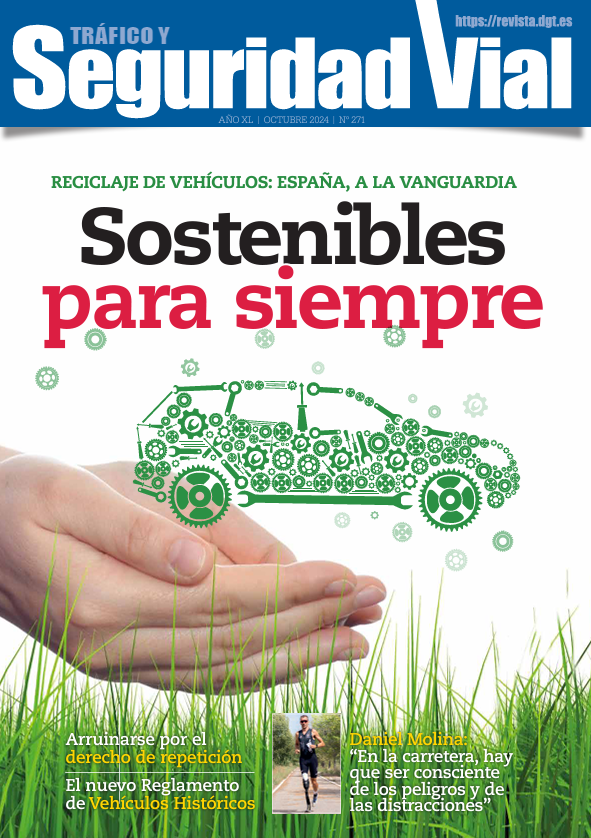 TRÁFICO Y
Seguridad Vial
https://revista.dgt.es
AÑO XL | OCTUBRE 2024 | Nº 271

RECICLAJE DE VEHÍCULOS: ESPAÑA, A LA VANGUARDIA
Sostenibles para siempre

Arruinarse por el derecho de repetición

El nuevo Reglamento de Vehículos Históricos

Daniel Molina: "En la carretera, hay que ser consciente de los peligros y de las distracciones"